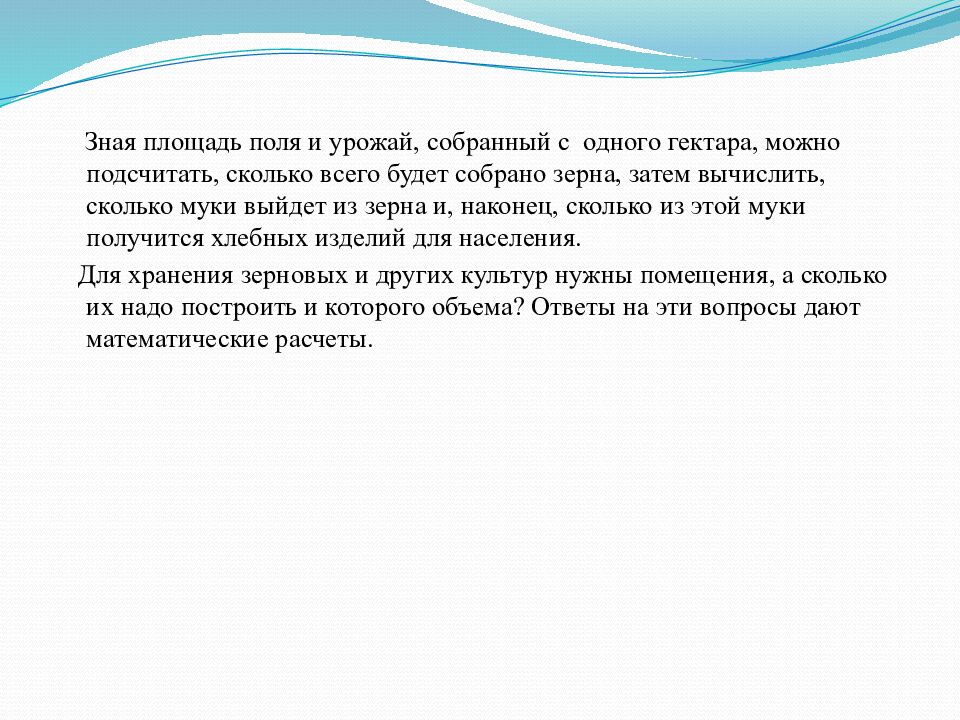 Зная площадь поля и урожай, собранный с одного гектара, можно подсчитать, сколько всего будет собрано зерна, затем вычислить, сколько муки выйдет из зерна и, наконец, сколько из этой муки получится хлебных изделий для населения.

Для хранения зерновых и других культур нужны помещения, а сколько их надо построить и которого объема? Ответы на эти вопросы дают математические расчеты.